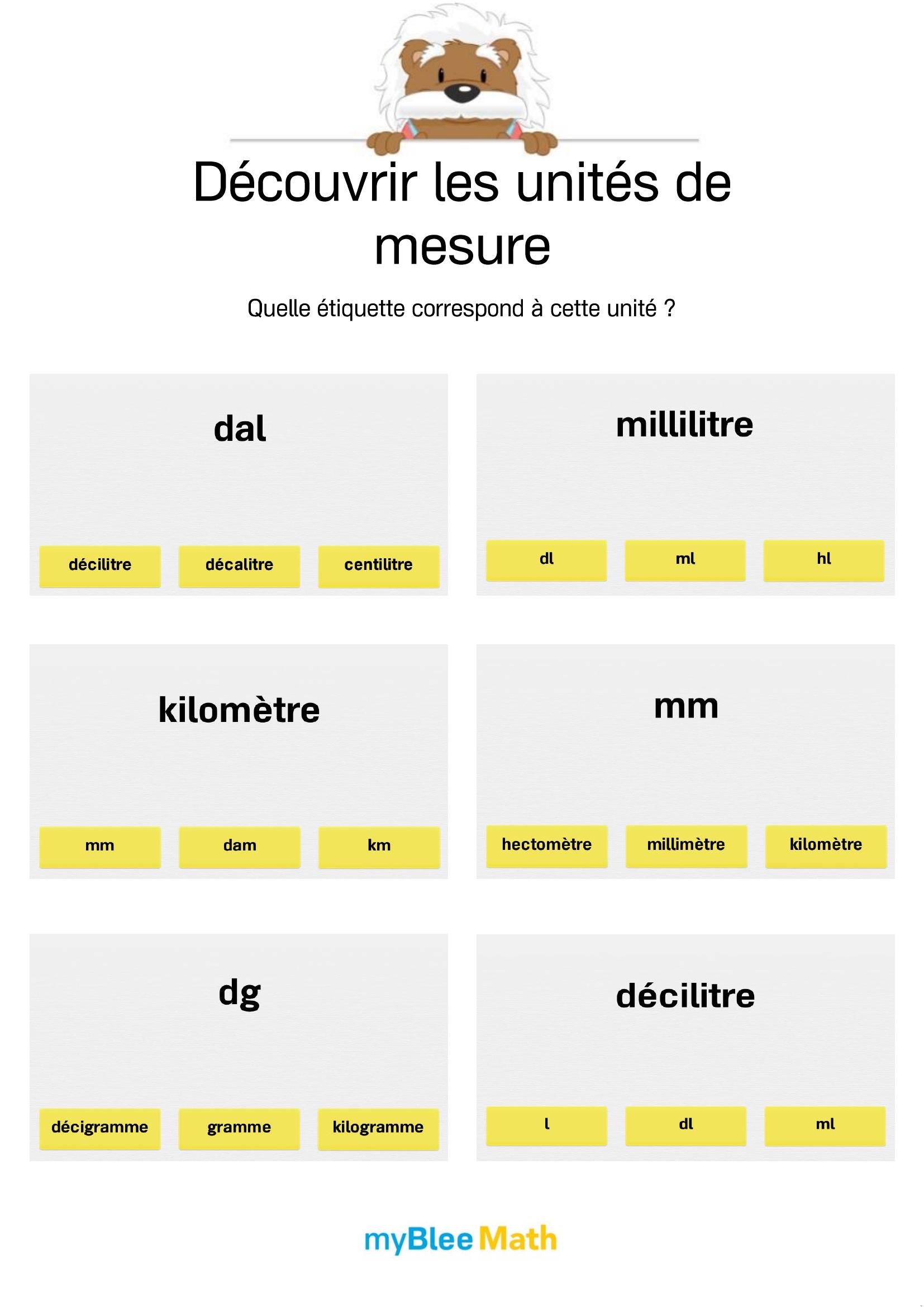 Découvrir les unités de mesure

Quelle étiquette correspond à cette unité ?

dal

décilitre décalitre centilitre

millilitre

dl ml hl

kilomètre

mm dam km

mm

hectomètre millimètre kilomètre

dg

décigramme gramme kilogramme

décilitre

l dl ml

myBlee Math